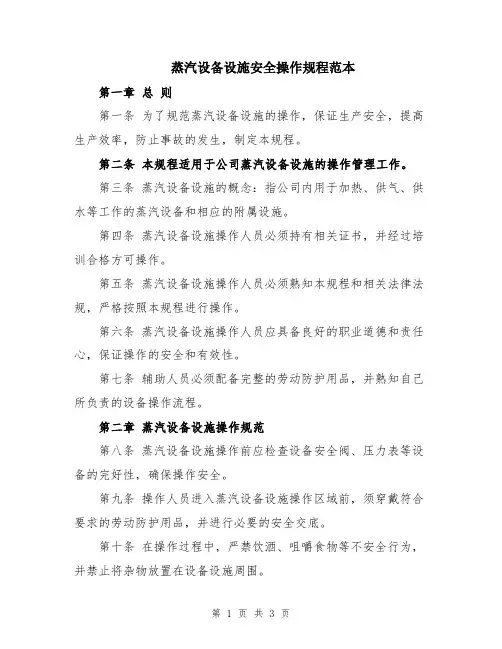 蒸汽设备设施安全操作规程范本

第一章 总 则

第一条 为了规范蒸汽设备设施的操作，保证生产安全，提高生产效率，防止事故的发生，制定本规程。

第二条 本规程适用于公司蒸汽设备设施的操作管理工作。

第三条 蒸汽设备设施的概念：指公司内用于加热、供气、供水等工作的蒸汽设备和相应的附属设施。

第四条 蒸汽设备设施操作人员必须持有相关证书，并经过培训合格方可操作。

第五条 蒸汽设备设施操作人员必须熟知本规程和相关法律法规，严格按照本规程进行操作。

第六条 蒸汽设备设施操作人员应具备良好的职业道德和责任心，保证操作的安全和有效性。

第七条 辅助人员必须配备完整的劳动防护用品，并熟知自己所负责的设备操作流程。

第二章 蒸汽设备设施操作规范

第八条 蒸汽设备设施操作前应检查设备安全阀、压力表等设备的完好性，确保操作安全。

第九条 操作人员进入蒸汽设备设施操作区域前，须穿戴符合要求的劳动防护用品，并进行必要的安全交底。

第十条 在操作过程中，严禁饮酒、咀嚼食物等不安全行为，并禁止将杂物放置在设备设施周围。

第 1 页 共 3 页